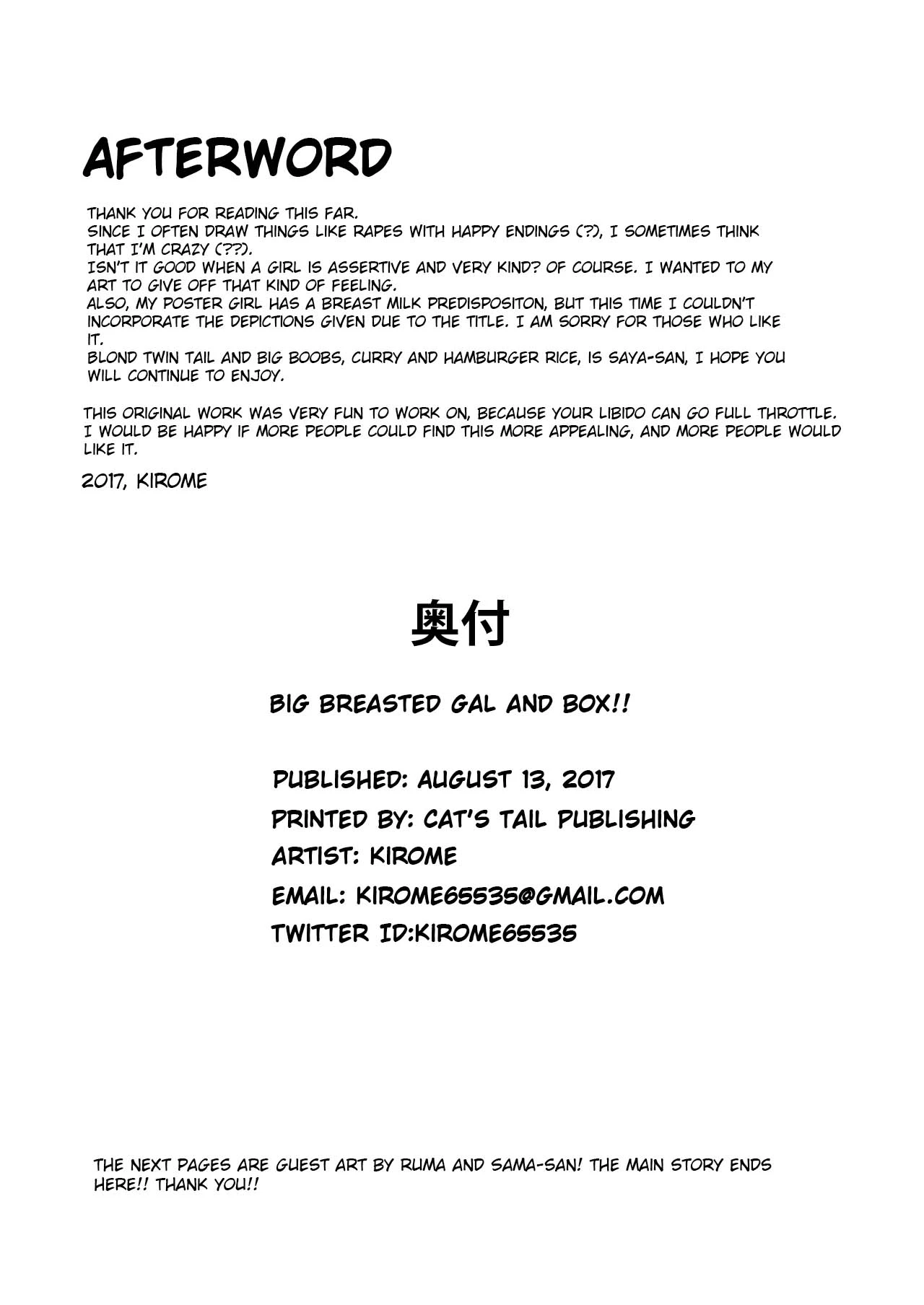 AFTERWORD

THANK YOU FOR READING THIS FAR.
SINCE I OFTEN DRAW THINGS LIKE RAPES WITH HAPPY ENDINGS (?), I SOMETIMES THINK THAT I'M CRAZY (??).
ISN'T IT GOOD WHEN A GIRL IS ASSERTIVE AND VERY KIND? OF COURSE. I WANTED TO MY ART TO GIVE OFF THAT KIND OF FEELING.
ALSO, MY POSTER GIRL HAS A BREAST MILK PREDISPOSITON, BUT THIS TIME I COULDN'T INCORPORATE THE DEPICTIONS GIVEN DUE TO THE TITLE. I AM SORRY FOR THOSE WHO LIKE IT.
BLOND TWIN TAIL AND BIG BOOBS, CURRY AND HAMBURGER RICE, IS SAYA-SAN, I HOPE YOU WILL CONTINUE TO ENJOY.

THIS ORIGINAL WORK WAS VERY FUN TO WORK ON, BECAUSE YOUR LIBIDO CAN GO FULL THROTTLE. I WOULD BE HAPPY IF MORE PEOPLE COULD FIND THIS MORE APPEALING, AND MORE PEOPLE WOULD LIKE IT.

2017, KIROME

奥付

BIG BREASTED GAL AND BOX!!

PUBLISHED: AUGUST 13, 2017
PRINTED BY: CAT'S TAIL PUBLISHING
ARTIST: KIROME
EMAIL: KIROME65535@GMAIL.COM
TWITTER ID:KIROME65535

THE NEXT PAGES ARE GUEST ART BY RUMA AND SAMA-SAN! THE MAIN STORY ENDS HERE!! THANK YOU!!